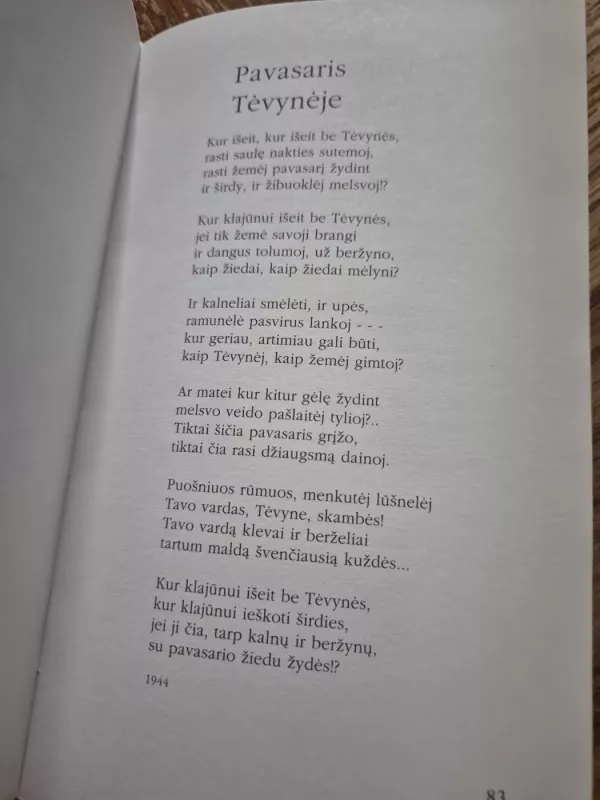 Pavasaris
Tėvynėje

Kur išeit, kur išeit be Tėvynės,
rasti saulę nakties sutemoj,
rasti žemėj pavasarį žydint
ir širdy, ir žibuoklėj melsvoj!?

Kur klajūnui išeit be Tėvynės,
jei tik žemė savoji brangi
ir dangus tolumoj, už beržyno,
kaip žiedai, kaip žiedai mėlyni?

Ir kalneliai smėlėti, ir upės,
ramunėlė pasvirus lankoj - - -
kur geriau, artimiau gali būti,
kaip Tėvynėj, kaip žemėj gimtoj?

Ar matei kur kitur gėlę žydint
melsvo veido pašlaitėj tylioj?..
Tiktai šičia pavasaris grįžo,
tiktai čia rasi džiaugsmą dainoj.

Puošniuos rūmuos, menkutėj lūšnelėj
Tavo vardas, Tėvyne, skambės!
Tavo vardą klevai ir berželiai
tartum maldą švenčiausią kuždės...

Kur klajūnui išeit be Tėvynės,
kur klajūnui ieškoti širdies,
jei ji čia, tarp kalnų ir beržynų,
su pavasario žiedu žydės!?

1944

83